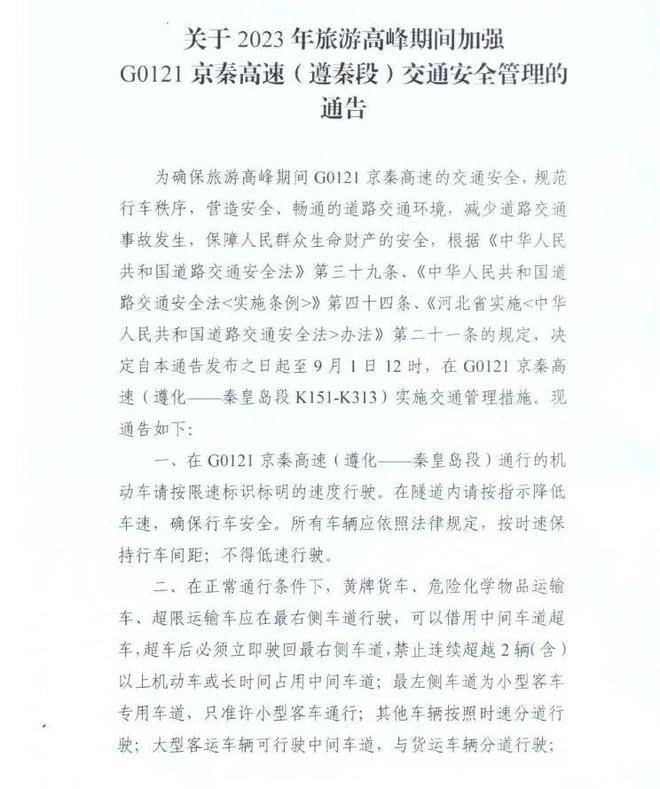 关于 2023 年旅游高峰期间加强 G0121 京秦高速（遵秦段）交通安全管理的通告

为确保旅游高峰期间 G0121 京秦高速的交通安全，规范行车秩序，营造安全、畅通的道路交通环境，减少道路交通事故发生，保障人民群众生命财产的安全，根据《中华人民共和国道路交通安全法》第三十九条、《中华人民共和国道路交通安全法<实施条例>》第四十四条、《河北省实施<中华人民共和国道路交通安全法>办法》第二十一条的规定，决定自本通告发布之日起至 9 月 1 日 12 时，在 G0121 京秦高速（遵化——秦皇岛段 K151-K313）实施交通管理措施。现通告如下：

一、在 G0121 京秦高速（遵化——秦皇岛段）通行的机动车请按限速标识标明的速度行驶。在隧道内请按指示降低车速，确保行车安全。所有车辆应依照法律规定，按时速保持行车间距；不得低速行驶。

二、在正常通行条件下，黄牌货车、危险化学物品运输车、超限运输车应在最右侧车道行驶，可以借用中间车道超车，超车后必须立即驶回最右侧车道，禁止连续超越 2 辆（含）以上机动车或长时间占用中间车道；最左侧车道为小型客车专用车道，只准许小型客车通行；其他车辆按照时速分道行驶；大型客运车辆可行驶中间车道，与货运车辆分道行驶；